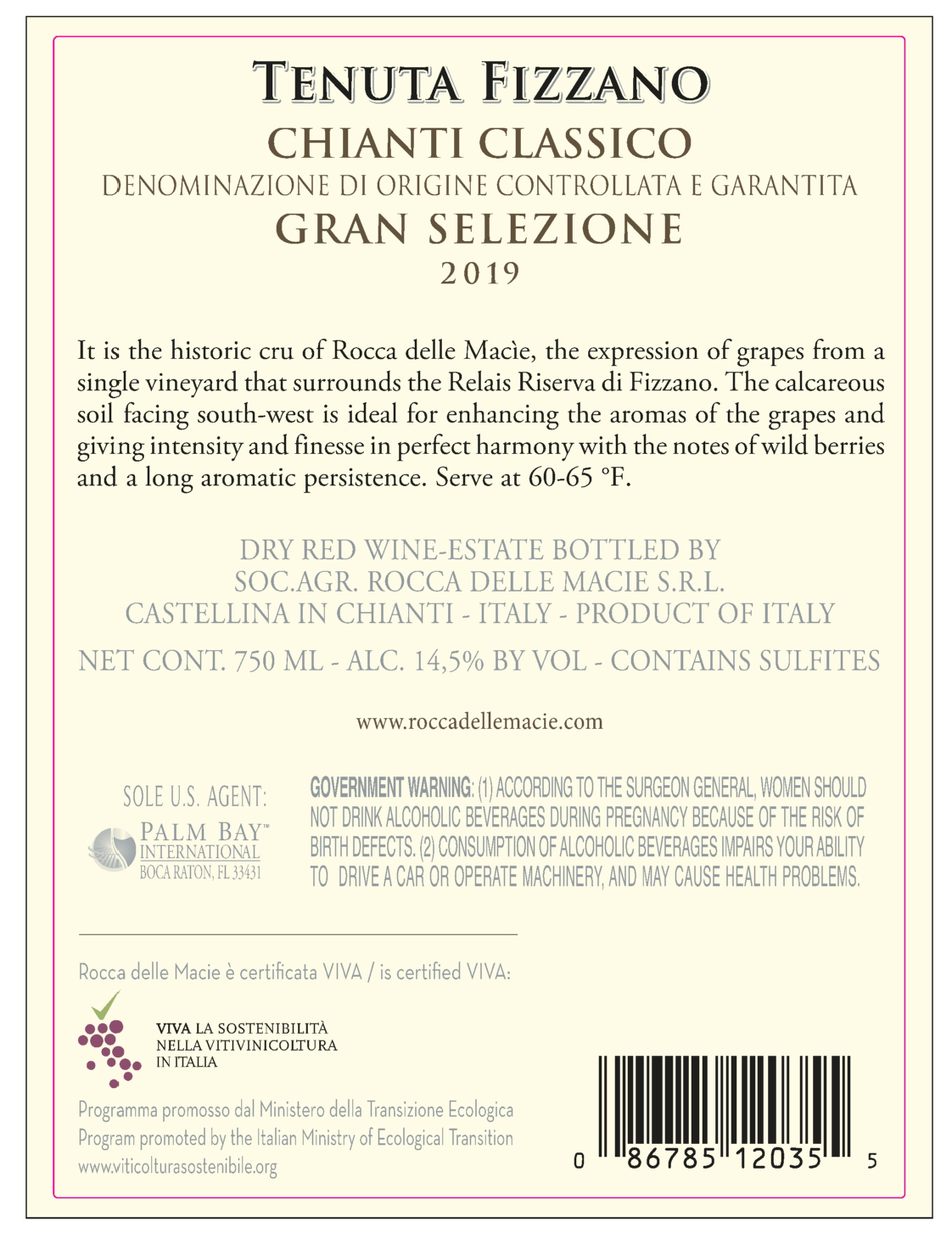 TENUTA FIZZANO
CHIANTI CLASSICO
DENOMINAZIONE DI ORIGINE CONTROLLATA E GARANTITA
GRAN SELEZIONE
2019

It is the historic cru of Rocca delle Macìe, the expression of grapes from a single vineyard that surrounds the Relais Riserva di Fizzano. The calcareous soil facing south-west is ideal for enhancing the aromas of the grapes and giving intensity and finesse in perfect harmony with the notes of wild berries and a long aromatic persistence. Serve at 60-65 °F.

DRY RED WINE-ESTATE BOTTLED BY
SOC.AGR. ROCCA DELLE MACIE S.R.L.
CASTELLINA IN CHIANTI - ITALY - PRODUCT OF ITALY
NET CONT. 750 ML - ALC. 14,5% BY VOL - CONTAINS SULFITES

www.roccadellemacie.com

SOLE U.S. AGENT:
PALM BAY™
INTERNATIONAL
BOCA RATON, FL 33431

GOVERNMENT WARNING: (1) ACCORDING TO THE SURGEON GENERAL, WOMEN SHOULD NOT DRINK ALCOHOLIC BEVERAGES DURING PREGNANCY BECAUSE OF THE RISK OF BIRTH DEFECTS. (2) CONSUMPTION OF ALCOHOLIC BEVERAGES IMPAIRS YOUR ABILITY TO DRIVE A CAR OR OPERATE MACHINERY, AND MAY CAUSE HEALTH PROBLEMS.

Rocca delle Macie è certificata VIVA / is certified VIVA:

VIVA LA SOSTENIBILITÀ
NELLA VITIVINICOLTURA
IN ITALIA

Programma promosso dal Ministero della Transizione Ecologica
Program promoted by the Italian Ministry of Ecological Transition
www.viticolturasostenibile.org

0 86785 12035 5